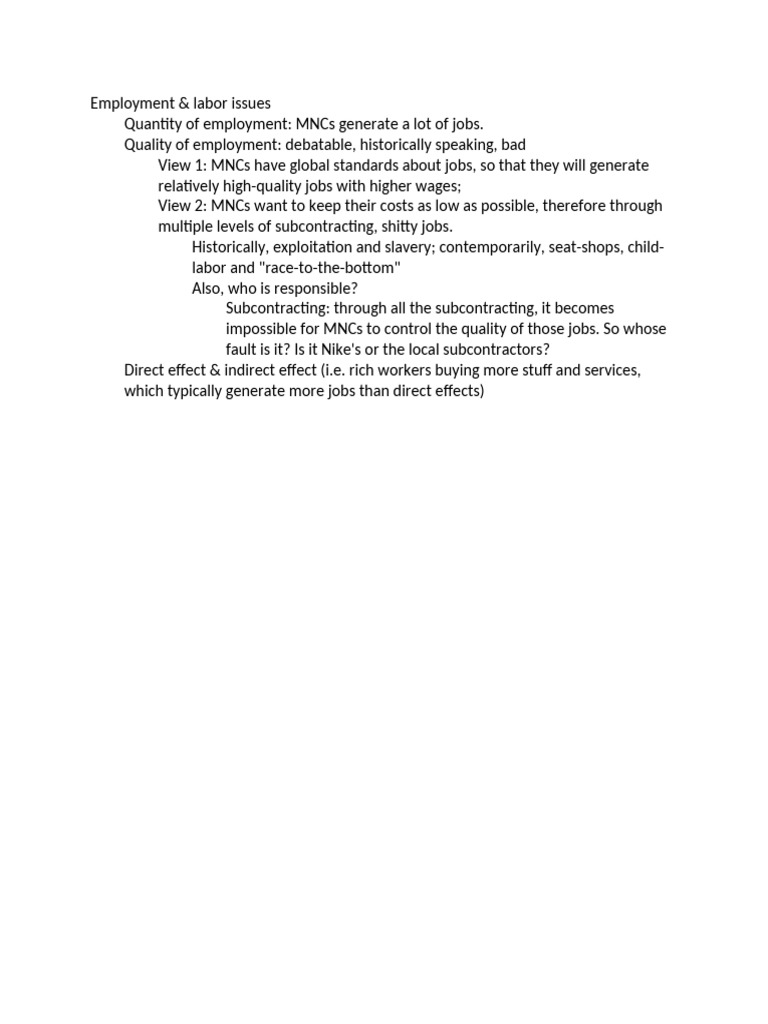 Employment & labor issues

Quantity of employment: MNCs generate a lot of jobs.

Quality of employment: debatable, historically speaking, bad

View 1: MNCs have global standards about jobs, so that they will generate relatively high-quality jobs with higher wages;

View 2: MNCs want to keep their costs as low as possible, therefore through multiple levels of subcontracting, shitty jobs.

Historically, exploitation and slavery; contemporarily, seat-shops, child-labor and "race-to-the-bottom"

Also, who is responsible?

Subcontracting: through all the subcontracting, it becomes impossible for MNCs to control the quality of those jobs. So whose fault is it? Is it Nike's or the local subcontractors?

Direct effect & indirect effect (i.e. rich workers buying more stuff and services, which typically generate more jobs than direct effects)